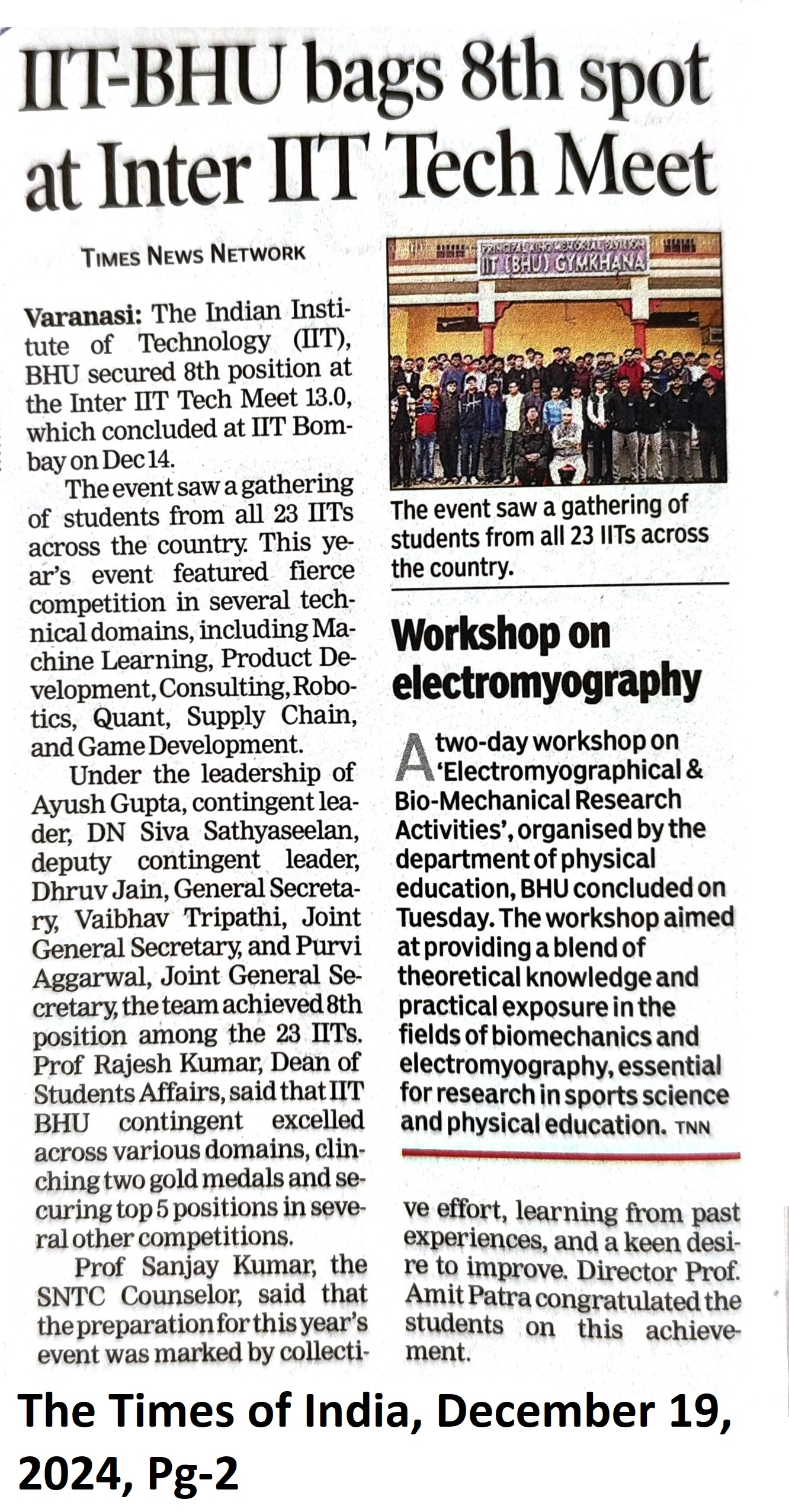 IIT-BHU bags 8th spot at Inter IIT Tech Meet

TIMES NEWS NETWORK

Varanasi: The Indian Institute of Technology (IIT), BHU secured 8th position at the Inter IIT Tech Meet 13.0, which concluded at IIT Bombay on Dec 14.

The event saw a gathering of students from all 23 IITs across the country. This year's event featured fierce competition in several technical domains, including Machine Learning, Product Development, Consulting, Robotics, Quant, Supply Chain, and Game Development.

Under the leadership of Ayush Gupta, contingent leader, DN Siva Sathyaseelan, deputy contingent leader, Dhruv Jain, General Secretary, Vaibhav Tripathi, Joint General Secretary, and Purvi Aggarwal, Joint General Secretary, the team achieved 8th position among the 23 IITs. Prof Rajesh Kumar, Dean of Students Affairs, said that IIT BHU contingent excelled across various domains, clinching two gold medals and securing top 5 positions in several other competitions.

Prof Sanjay Kumar, the SNTC Counselor, said that the preparation for this year's event was marked by collective effort, learning from past experiences, and a keen desire to improve. Director Prof. Amit Patra congratulated the students on this achievement.

PRINCIPAL KING MEMORIAL PAVILION
IIT (BHU) GYMKHANA

The event saw a gathering of students from all 23 IITs across the country.

Workshop on electromyography

A two-day workshop on 'Electromyographical & Bio-Mechanical Research Activities', organised by the department of physical education, BHU concluded on Tuesday. The workshop aimed at providing a blend of theoretical knowledge and practical exposure in the fields of biomechanics and electromyography, essential for research in sports science and physical education. TNN

The Times of India, December 19, 2024, Pg-2